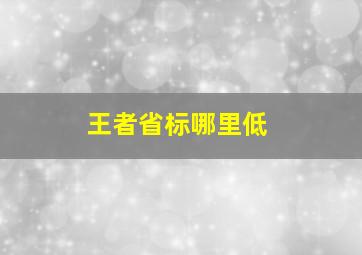 王者省标哪里低